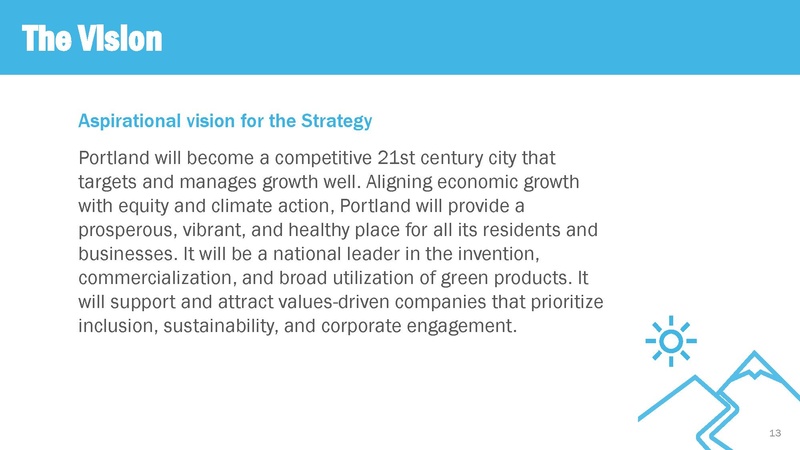 The Vision

Aspirational vision for the Strategy

Portland will become a competitive 21st century city that targets and manages growth well. Aligning economic growth with equity and climate action, Portland will provide a prosperous, vibrant, and healthy place for all its residents and businesses. It will be a national leader in the invention, commercialization, and broad utilization of green products. It will support and attract values-driven companies that prioritize inclusion, sustainability, and corporate engagement.

13